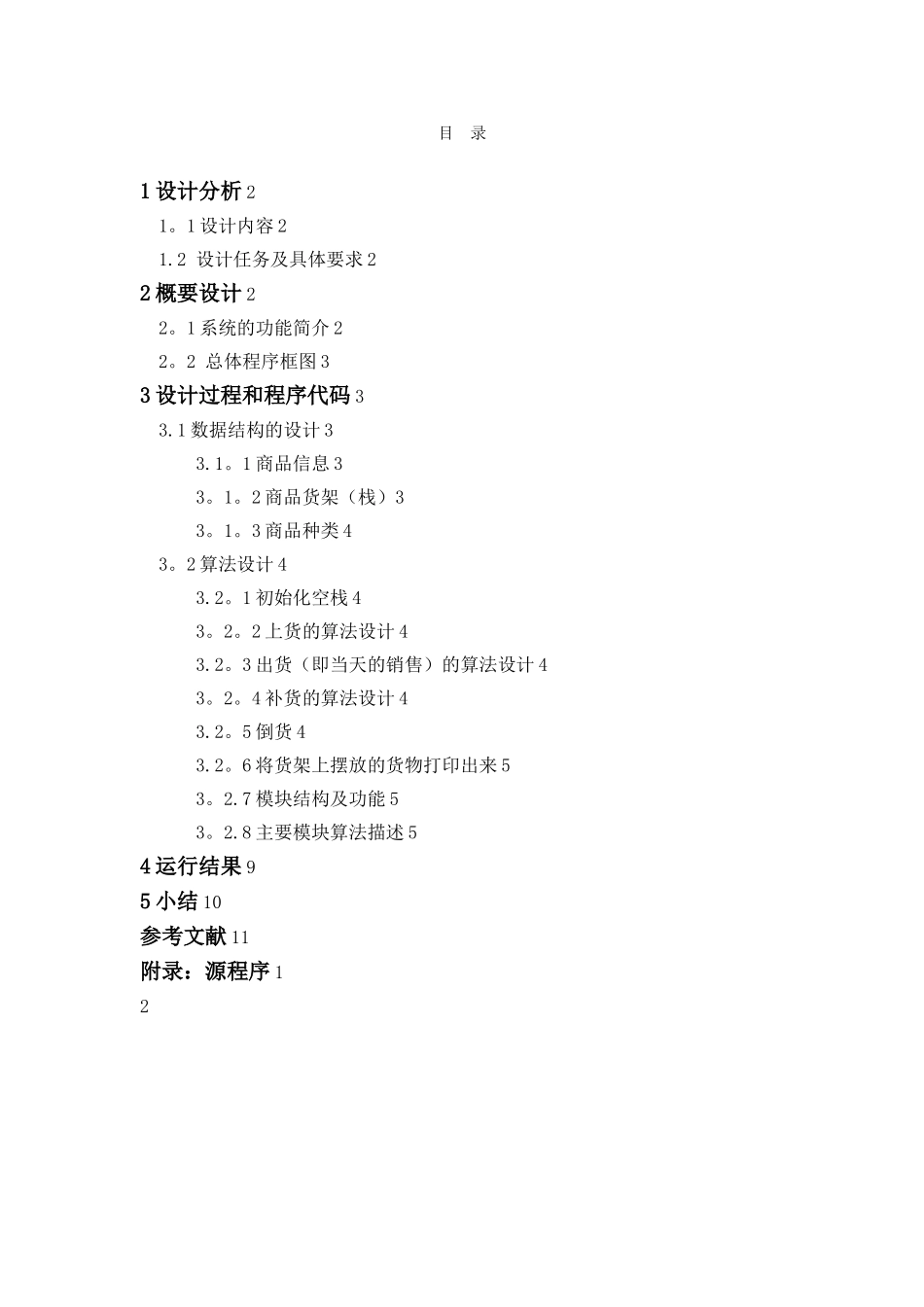 目　录

1 设计分析 2

1。1 设计内容 2

1.2 设计任务及具体要求 2

2 概要设计 2

2。1 系统的功能简介 2

2。2 总体程序框图 3

3 设计过程和程序代码 3

3.1 数据结构的设计 3

3.1。1 商品信息 3

3。1。2 商品货架（栈）3

3。1。3 商品种类 4

3。2 算法设计 4

3.2。1 初始化空栈 4

3。2。2 上货的算法设计 4

3.2。3 出货（即当天的销售）的算法设计 4

3。2。4 补货的算法设计 4

3.2。5 倒货 4

3.2。6 将货架上摆放的货物打印出来 5

3。2.7 模块结构及功能 5

3。2.8 主要模块算法描述 5

4 运行结果 9

5 小结 10

参考文献 11

附录：源程序 1

2